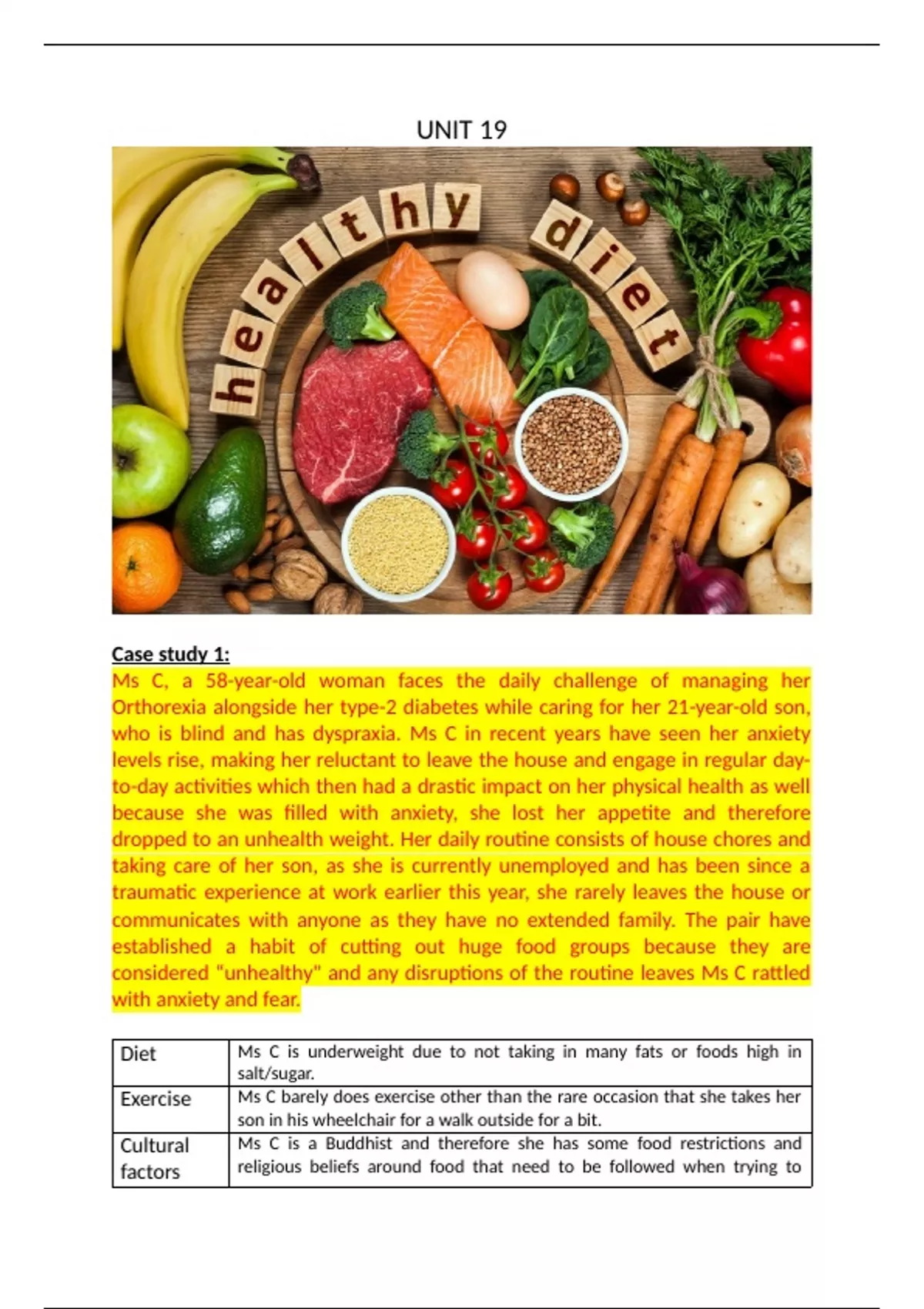 UNIT 19

healthy diet

Case study 1:

Ms C, a 58-year-old woman faces the daily challenge of managing her Orthorexia alongside her type-2 diabetes while caring for her 21-year-old son, who is blind and has dyspraxia. Ms C in recent years have seen her anxiety levels rise, making her reluctant to leave the house and engage in regular day-to-day activities which then had a drastic impact on her physical health as well because she was filled with anxiety, she lost her appetite and therefore dropped to an unhealth weight. Her daily routine consists of house chores and taking care of her son, as she is currently unemployed and has been since a traumatic experience at work earlier this year, she rarely leaves the house or communicates with anyone as they have no extended family. The pair have established a habit of cutting out huge food groups because they are considered "unhealthy" and any disruptions of the routine leaves Ms C rattled with anxiety and fear.

| Diet | Ms C is underweight due to not taking in many fats or foods high in salt/sugar. |
|---|---|
| Exercise | Ms C barely does exercise other than the rare occasion that she takes her son in his wheelchair for a walk outside for a bit. |
| Cultural factors | Ms C is a Buddhist and therefore she has some food restrictions and religious beliefs around food that need to be followed when trying to |